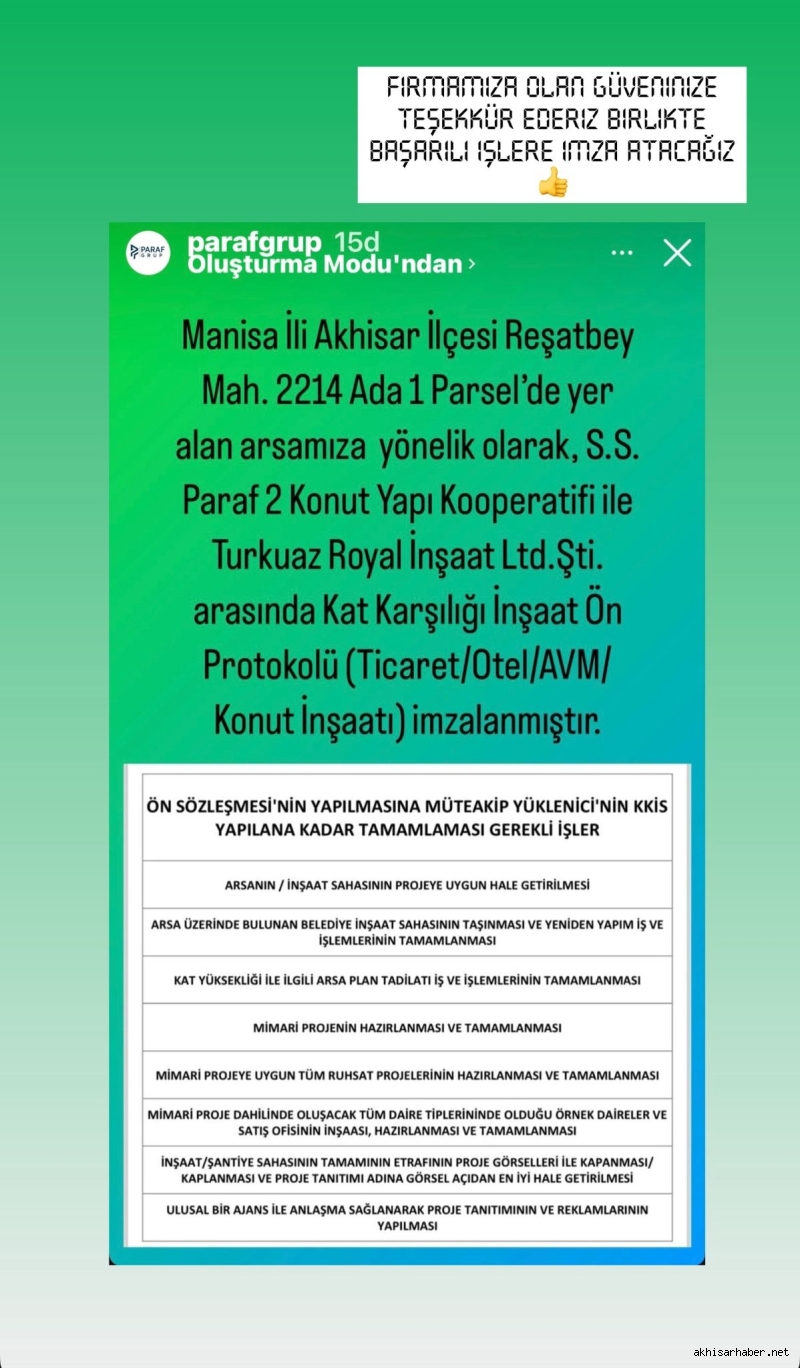 FIRMAMIZA OLAN GÜVENINIZE TEŞEKKÜR EDERIZ BIRLIKTE BAŞARILI IŞLERE IMZA ATACAĞIZ 👍

PARAF GRUP

parafgrup 15d
Oluşturma Modu'ndan ›

Manisa İli Akhisar İlçesi Reşatbey Mah. 2214 Ada 1 Parsel'de yer alan arsamıza yönelik olarak, S.S. Paraf 2 Konut Yapı Kooperatifi ile Turkuaz Royal İnşaat Ltd.Şti. arasında Kat Karşılığı İnşaat Ön Protokolü (Ticaret/Otel/AVM/ Konut İnşaatı) imzalanmıştır.

| ÖN SÖZLEŞMESİ'NİN YAPILMASINA MÜTEAKİP YÜKLENİCİ'NİN KKİS YAPILANA KADAR TAMAMLAMASI GEREKLİ İŞLER |
|---|
| ARSANIN / İNŞAAT SAHASININ PROJEYE UYGUN HALE GETİRİLMESİ |
| ARSA ÜZERİNDE BULUNAN BELEDİYE İNŞAAT SAHASININ TAŞINMASI VE YENİDEN YAPIM İŞ VE İŞLEMLERİNİN TAMAMLANMASI |
| KAT YÜKSEKLİĞİ İLE İLGİLİ ARSA PLAN TADİLATI İŞ VE İŞLEMLERİNİN TAMAMLANMASI |
| MİMARİ PROJENİN HAZIRLANMASI VE TAMAMLANMASI |
| MİMARİ PROJEYE UYGUN TÜM RUHSAT PROJELERİNİN HAZIRLANMASI VE TAMAMLANMASI |
| MİMARİ PROJE DAHİLİNDE OLUŞACAK TÜM DAİRE TİPLERİNİNDE OLDUĞU ÖRNEK DAİRELER VE SATIŞ OFİSİNİN İNŞAASI, HAZIRLANMASI VE TAMAMLANMASI |
| İNŞAAT/ŞANTİYE SAHASININ TAMAMININ ETRAFININ PROJE GÖRSELLERİ İLE KAPANMASI/ KAPLANMASI VE PROJE TANITIMI ADINA GÖRSEL AÇIDAN EN İYİ HALE GETİRİLMESİ |
| ULUSAL BİR AJANS İLE ANLAŞMA SAĞLANARAK PROJE TANITIMININ VE REKLAMLARININ YAPILMASI |

akhisarhaber.net